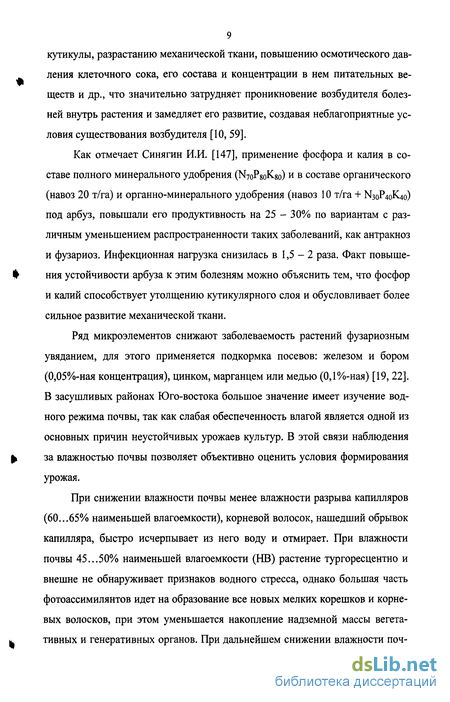 9

кутикулы, разрастанию механической ткани, повышению осмотического давления клеточного сока, его состава и концентрации в нем питательных веществ и др., что значительно затрудняет проникновение возбудителя болезней внутрь растения и замедляет его развитие, создавая неблагоприятные условия существования возбудителя [10, 59].

Как отмечает Синягин И.И. [147], применение фосфора и калия в составе полного минерального удобрения ($N_{70}P_{80}K_{80}$) и в составе органического (навоз 20 т/га) и органно-минерального удобрения (навоз 10 т/га + $N_{30}P_{40}K_{40}$) под арбуз, повышали его продуктивность на 25 – 30% по вариантам с различным уменьшением распространенности таких заболеваний, как антракноз и фузариоз. Инфекционная нагрузка снизилась в 1,5 – 2 раза. Факт повышения устойчивости арбуза к этим болезням можно объяснить тем, что фосфор и калий способствует утолщению кутикулярного слоя и обусловливает более сильное развитие механической ткани.

Ряд микроэлементов снижают заболеваемость растений фузариозным увяданием, для этого применяется подкормка посевов: железом и бором (0,05%-ная концентрация), цинком, марганцем или медью (0,1%-ная) [19, 22]. В засушливых районах Юго-востока большое значение имеет изучение водного режима почвы, так как слабая обеспеченность влагой является одной из основных причин неустойчивых урожаев культур. В этой связи наблюдения за влажностью почвы позволяет объективно оценить условия формирования урожая.

При снижении влажности почвы менее влажности разрыва капилляров (60…65% наименьшей влагоемкости), корневой волосок, нашедший обрывок капилляра, быстро исчерпывает из него воду и отмирает. При влажности почвы 45…50% наименьшей влагоемкости (НВ) растение тургоресцентно и внешне не обнаруживает признаков водного стресса, однако большая часть фотоассимилянтов идет на образование все новых мелких корешков и корневых волосков, при этом уменьшается накопление надземной массы вегетативных и генеративных органов. При дальнейшем снижении влажности поч-

dsLib.net
библиотека диссертаций